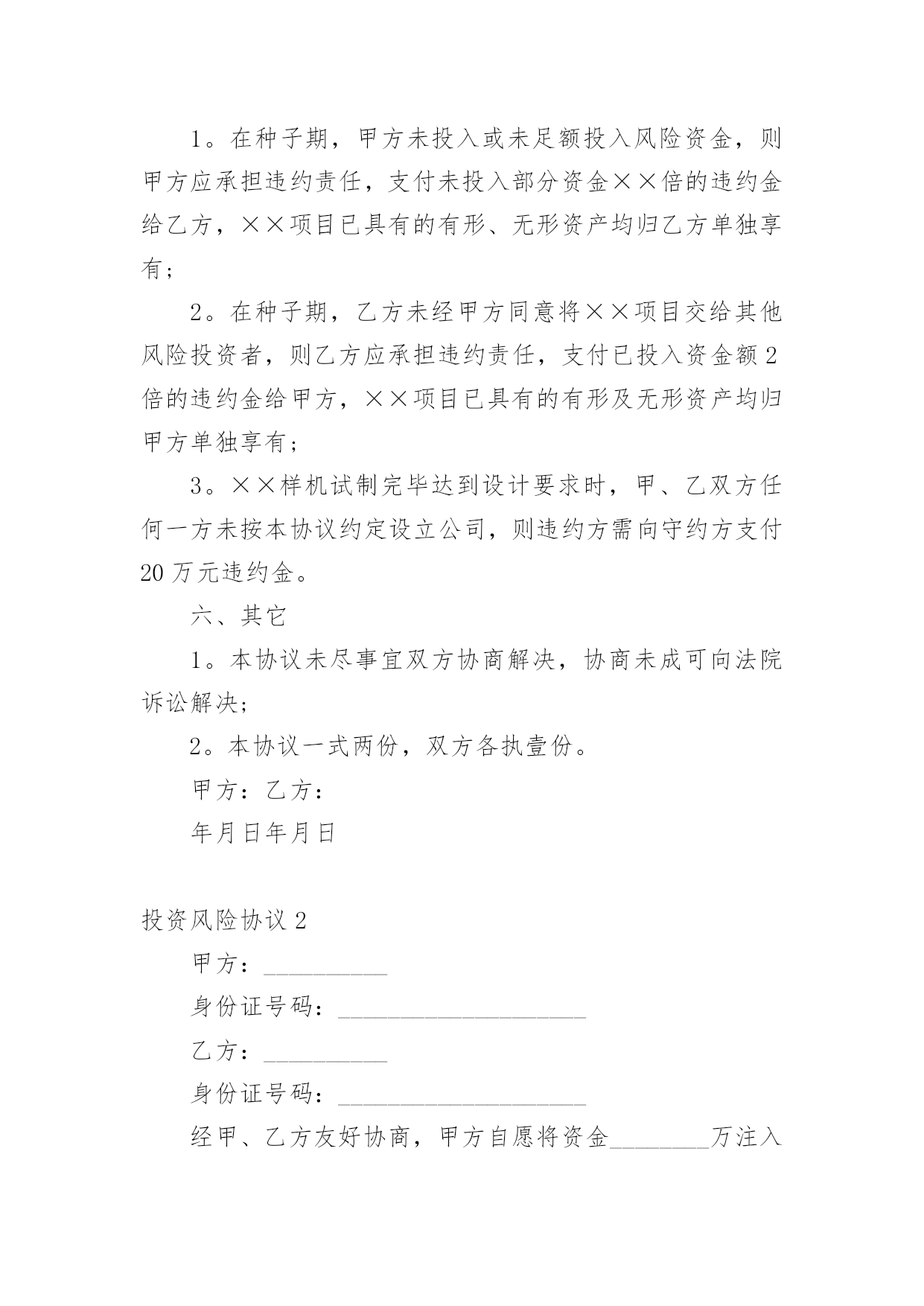 1。在种子期，甲方未投入或未足额投入风险资金，则甲方应承担违约责任，支付未投入部分资金××倍的违约金给乙方，××项目已具有的有形、无形资产均归乙方单独享有；

2。在种子期，乙方未经甲方同意将××项目交给其他风险投资者，则乙方应承担违约责任，支付已投入资金额2倍的违约金给甲方，××项目已具有的有形及无形资产均归甲方单独享有；

3。××样机试制完毕达到设计要求时，甲、乙双方任何一方未按本协议约定设立公司，则违约方需向守约方支付20万元违约金。

六、其它

1。本协议未尽事宜双方协商解决，协商未成可向法院诉讼解决；

2。本协议一式两份，双方各执壹份。

甲方：乙方：

年月日年月日

投资风险协议2

甲方：__________

身份证号码：____________________

乙方：__________

身份证号码：____________________

经甲、乙方友好协商，甲方自愿将资金________万注入